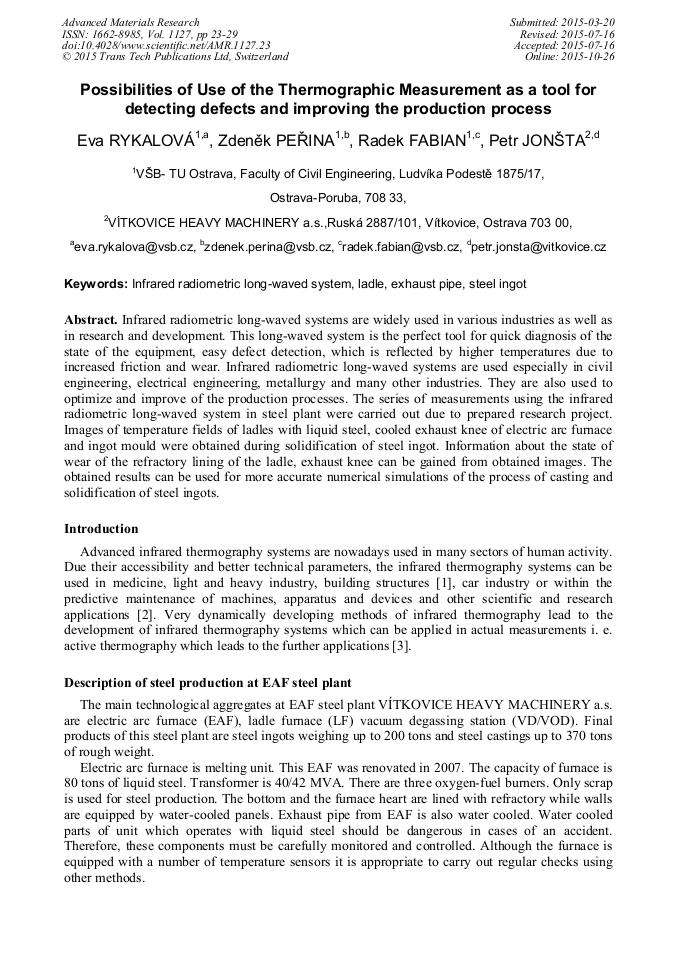 Advanced Materials Research
ISSN: 1662-8985, Vol. 1127, pp 23-29
doi:10.4028/www.scientific.net/AMR.1127.23
© 2015 Trans Tech Publications Ltd, Switzerland

Submitted: 2015-03-20
Revised: 2015-07-16
Accepted: 2015-07-16
Online: 2015-10-26

Possibilities of Use of the Thermographic Measurement as a tool for detecting defects and improving the production process

Eva RYKALOVÁ$^{1,a}$, Zdeněk PEŘINA$^{1,b}$, Radek FABIAN$^{1,c}$, Petr JONŠTA$^{2,d}$

$^1$VŠB- TU Ostrava, Faculty of Civil Engineering, Ludvíka Podestě 1875/17, Ostrava-Poruba, 708 33,

$^2$VÍTKOVICE HEAVY MACHINERY a.s.,Ruská 2887/101, Vítkovice, Ostrava 703 00,

$^a$eva.rykalova@vsb.cz, $^b$zdenek.perina@vsb.cz, $^c$radek.fabian@vsb.cz, $^d$petr.jonsta@vitkovice.cz

Keywords: Infrared radiometric long-waved system, ladle, exhaust pipe, steel ingot

Abstract. Infrared radiometric long-waved systems are widely used in various industries as well as in research and development. This long-waved system is the perfect tool for quick diagnosis of the state of the equipment, easy defect detection, which is reflected by higher temperatures due to increased friction and wear. Infrared radiometric long-waved systems are used especially in civil engineering, electrical engineering, metallurgy and many other industries. They are also used to optimize and improve of the production processes. The series of measurements using the infrared radiometric long-waved system in steel plant were carried out due to prepared research project. Images of temperature fields of ladles with liquid steel, cooled exhaust knee of electric arc furnace and ingot mould were obtained during solidification of steel ingot. Information about the state of wear of the refractory lining of the ladle, exhaust knee can be gained from obtained images. The obtained results can be used for more accurate numerical simulations of the process of casting and solidification of steel ingots.

Introduction

Advanced infrared thermography systems are nowadays used in many sectors of human activity. Due their accessibility and better technical parameters, the infrared thermography systems can be used in medicine, light and heavy industry, building structures [1], car industry or within the predictive maintenance of machines, apparatus and devices and other scientific and research applications [2]. Very dynamically developing methods of infrared thermography lead to the development of infrared thermography systems which can be applied in actual measurements i. e. active thermography which leads to the further applications [3].

Description of steel production at EAF steel plant

The main technological aggregates at EAF steel plant VÍTKOVICE HEAVY MACHINERY a.s. are electric arc furnace (EAF), ladle furnace (LF) vacuum degassing station (VD/VOD). Final products of this steel plant are steel ingots weighing up to 200 tons and steel castings up to 370 tons of rough weight.

Electric arc furnace is melting unit. This EAF was renovated in 2007. The capacity of furnace is 80 tons of liquid steel. Transformer is 40/42 MVA. There are three oxygen-fuel burners. Only scrap is used for steel production. The bottom and the furnace heart are lined with refractory while walls are equipped by water-cooled panels. Exhaust pipe from EAF is also water cooled. Water cooled parts of unit which operates with liquid steel should be dangerous in cases of an accident. Therefore, these components must be carefully monitored and controlled. Although the furnace is equipped with a number of temperature sensors it is appropriate to carry out regular checks using other methods.